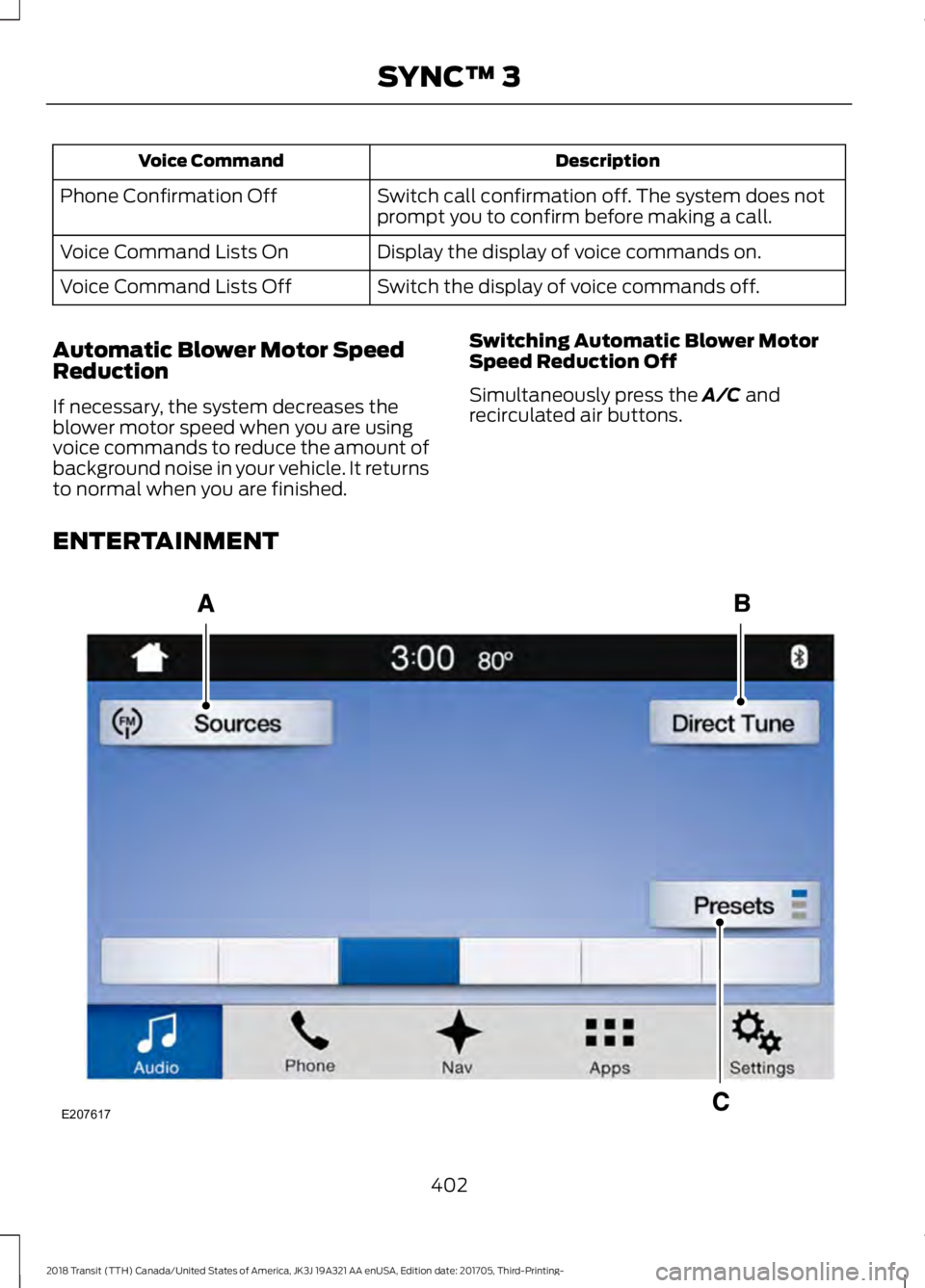 SYNC™ 3

| Voice Command | Description |
|---|---|
| Phone Confirmation Off | Switch call confirmation off. The system does not prompt you to confirm before making a call. |
| Voice Command Lists On | Display the display of voice commands on. |
| Voice Command Lists Off | Switch the display of voice commands off. |

Automatic Blower Motor Speed Reduction

If necessary, the system decreases the blower motor speed when you are using voice commands to reduce the amount of background noise in your vehicle. It returns to normal when you are finished.

Switching Automatic Blower Motor Speed Reduction Off

Simultaneously press the A/C and recirculated air buttons.

ENTERTAINMENT

A

B

3:00 80°

FM Sources

Direct Tune

Presets

Audio

Phone

Nav

Apps

Settings

C

E207617

402

2018 Transit (TTH) Canada/United States of America, JK3J 19A321 AA enUSA, Edition date: 201705, Third-Printing-

carmanualsonline.info